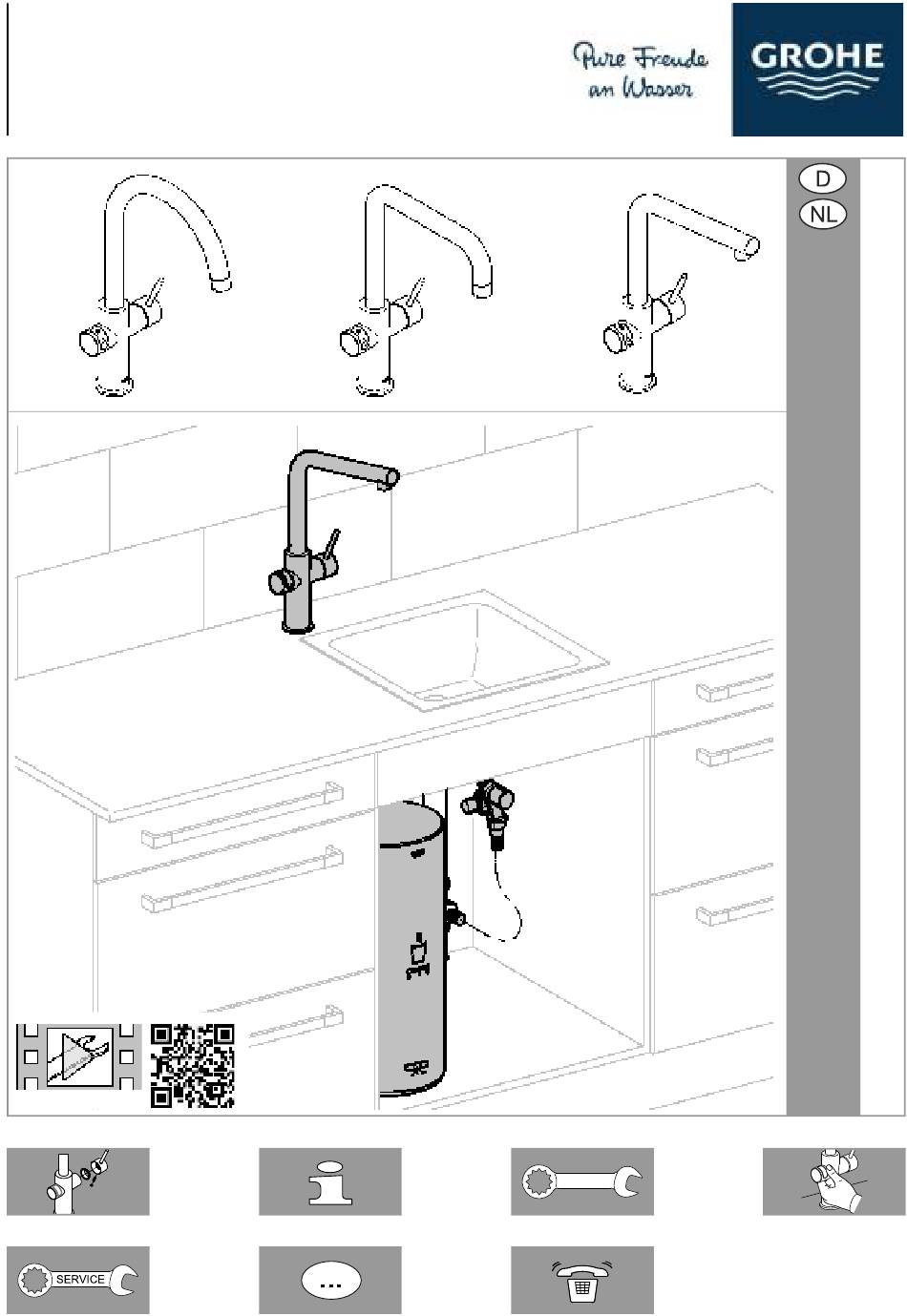 Pure Freude an Wasser

GROHE

D
NL

SERVICE

...